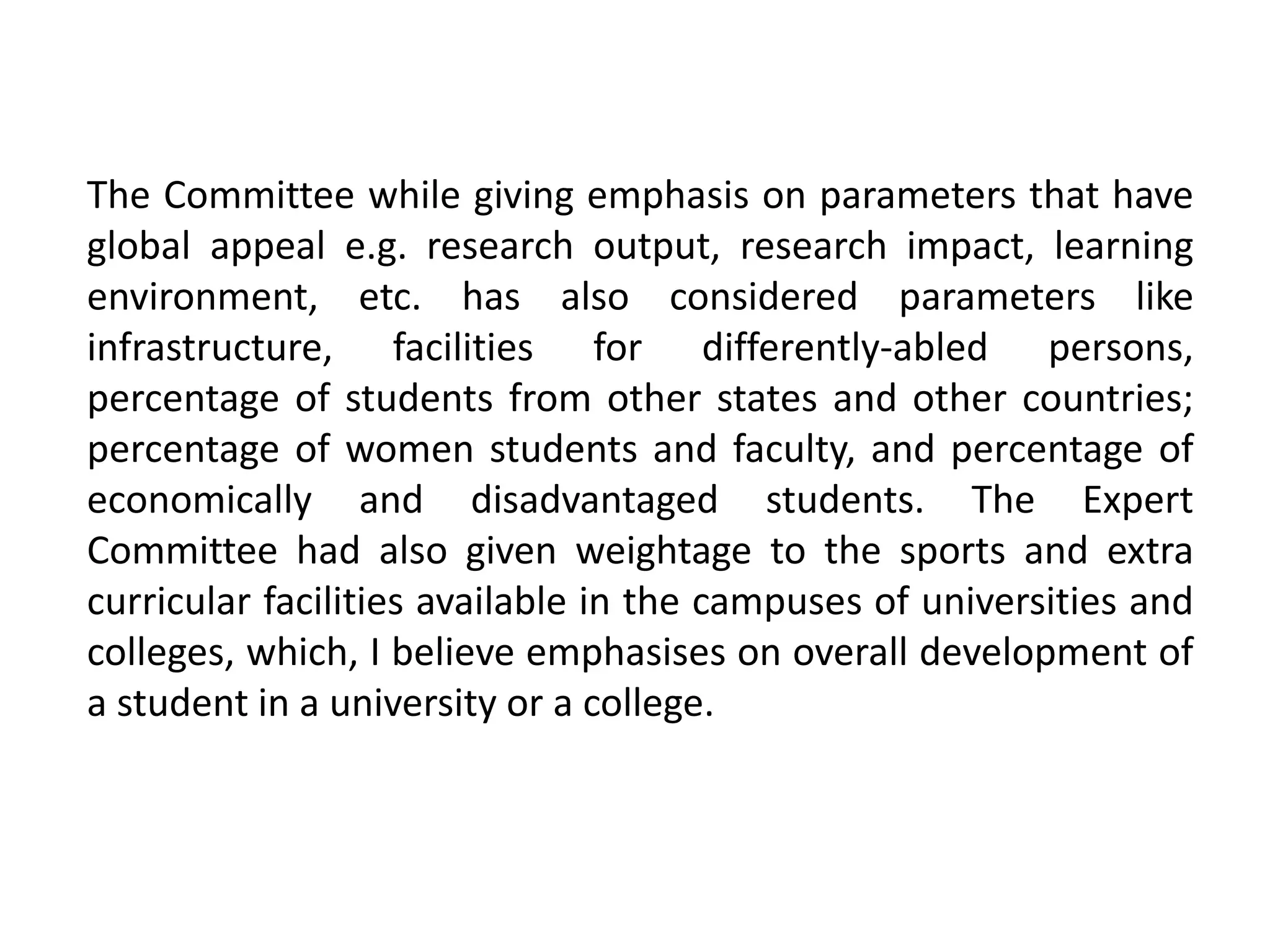 The Committee while giving emphasis on parameters that have global appeal e.g. research output, research impact, learning environment, etc. has also considered parameters like infrastructure, facilities for differently-abled persons, percentage of students from other states and other countries; percentage of women students and faculty, and percentage of economically and disadvantaged students. The Expert Committee had also given weightage to the sports and extra curricular facilities available in the campuses of universities and colleges, which, I believe emphasises on overall development of a student in a university or a college.